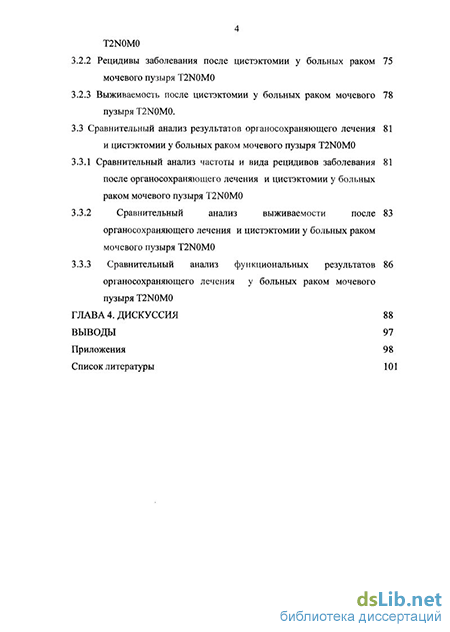 4

T2N0M0

3.2.2 Рецидивы заболевания после цистэктомии у больных раком мочевого пузыря T2N0M0 75

3.2.3 Выживаемость после цистэктомии у больных раком мочевого пузыря T2N0M0. 78

3.3 Сравнительный анализ результатов органосохраняющего лечения и цистэктомии у больных раком мочевого пузыря T2N0M0 81

3.3.1 Сравнительный анализ частоты и вида рецидивов заболевания после органосохраняющего лечения и цистэктомии у больных раком мочевого пузыря T2N0M0 81

3.3.2 Сравнительный анализ выживаемости после органосохраняющего лечения и цистэктомии у больных раком мочевого пузыря T2N0M0 83

3.3.3 Сравнительный анализ функциональных результатов органосохраняющего лечения у больных раком мочевого пузыря T2N0M0 86

ГЛАВА 4. ДИСКУССИЯ 88

ВЫВОДЫ 97

Приложения 98

Список литературы 101

dsLib.net
библиотека диссертаций